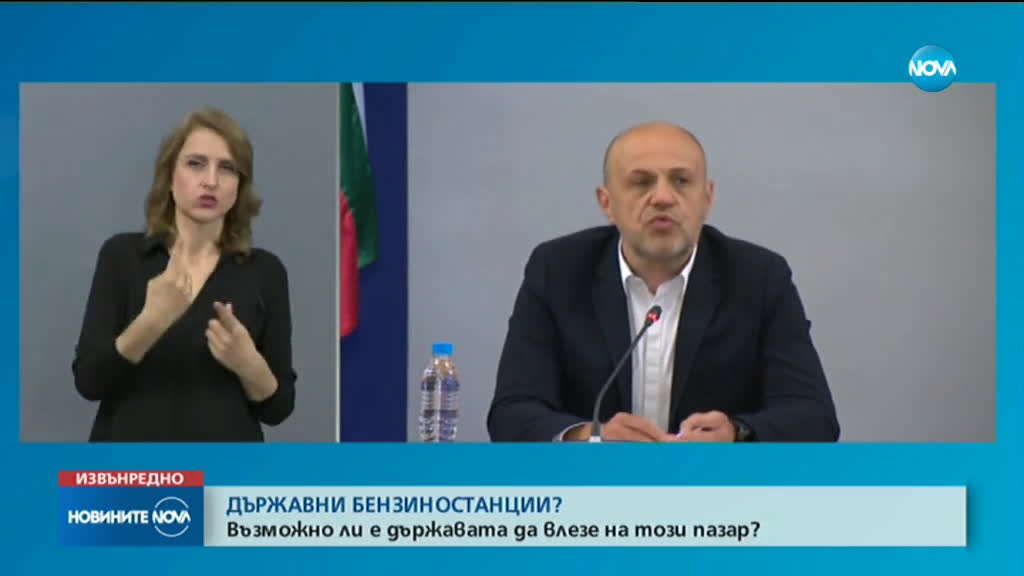 NOVA

ИЗВЪНРЕДНО

НОВИНИТЕ NOVA

ДЪРЖАВНИ БЕНЗИНОСТАНЦИИ?
Възможно ли е държавата да влезе на този пазар?